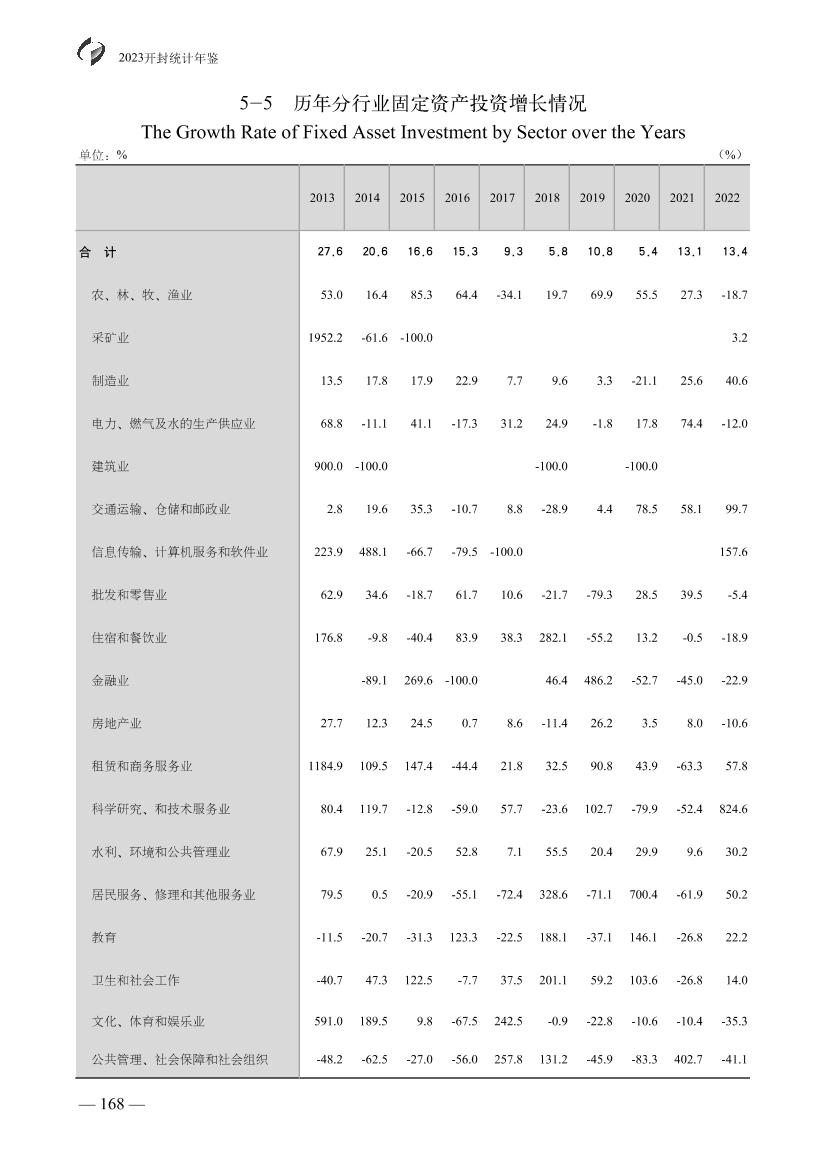 2023开封统计年鉴

5-5 历年分行业固定资产投资增长情况
The Growth Rate of Fixed Asset Investment by Sector over the Years

单位：% (%)

| | 2013 | 2014 | 2015 | 2016 | 2017 | 2018 | 2019 | 2020 | 2021 | 2022 |
|---|---|---|---|---|---|---|---|---|---|---|
| 合 计 | 27.6 | 20.6 | 16.6 | 15.3 | 9.3 | 5.8 | 10.8 | 5.4 | 13.1 | 13.4 |
| 农、林、牧、渔业 | 53.0 | 16.4 | 85.3 | 64.4 | -34.1 | 19.7 | 69.9 | 55.5 | 27.3 | -18.7 |
| 采矿业 | 1952.2 | -61.6 | -100.0 | | | | | | | 3.2 |
| 制造业 | 13.5 | 17.8 | 17.9 | 22.9 | 7.7 | 9.6 | 3.3 | -21.1 | 25.6 | 40.6 |
| 电力、燃气及水的生产供应业 | 68.8 | -11.1 | 41.1 | -17.3 | 31.2 | 24.9 | -1.8 | 17.8 | 74.4 | -12.0 |
| 建筑业 | 900.0 | -100.0 | | | | -100.0 | | -100.0 | | |
| 交通运输、仓储和邮政业 | 2.8 | 19.6 | 35.3 | -10.7 | 8.8 | -28.9 | 4.4 | 78.5 | 58.1 | 99.7 |
| 信息传输、计算机服务和软件业 | 223.9 | 488.1 | -66.7 | -79.5 | -100.0 | | | | | 157.6 |
| 批发和零售业 | 62.9 | 34.6 | -18.7 | 61.7 | 10.6 | -21.7 | -79.3 | 28.5 | 39.5 | -5.4 |
| 住宿和餐饮业 | 176.8 | -9.8 | -40.4 | 83.9 | 38.3 | 282.1 | -55.2 | 13.2 | -0.5 | -18.9 |
| 金融业 | | -89.1 | 269.6 | -100.0 | | 46.4 | 486.2 | -52.7 | -45.0 | -22.9 |
| 房地产业 | 27.7 | 12.3 | 24.5 | 0.7 | 8.6 | -11.4 | 26.2 | 3.5 | 8.0 | -10.6 |
| 租赁和商务服务业 | 1184.9 | 109.5 | 147.4 | -44.4 | 21.8 | 32.5 | 90.8 | 43.9 | -63.3 | 57.8 |
| 科学研究、和技术服务业 | 80.4 | 119.7 | -12.8 | -59.0 | 57.7 | -23.6 | 102.7 | -79.9 | -52.4 | 824.6 |
| 水利、环境和公共管理业 | 67.9 | 25.1 | -20.5 | 52.8 | 7.1 | 55.5 | 20.4 | 29.9 | 9.6 | 30.2 |
| 居民服务、修理和其他服务业 | 79.5 | 0.5 | -20.9 | -55.1 | -72.4 | 328.6 | -71.1 | 700.4 | -61.9 | 50.2 |
| 教育 | -11.5 | -20.7 | -31.3 | 123.3 | -22.5 | 188.1 | -37.1 | 146.1 | -26.8 | 22.2 |
| 卫生和社会工作 | -40.7 | 47.3 | 122.5 | -7.7 | 37.5 | 201.1 | 59.2 | 103.6 | -26.8 | 14.0 |
| 文化、体育和娱乐业 | 591.0 | 189.5 | 9.8 | -67.5 | 242.5 | -0.9 | -22.8 | -10.6 | -10.4 | -35.3 |
| 公共管理、社会保障和社会组织 | -48.2 | -62.5 | -27.0 | -56.0 | 257.8 | 131.2 | -45.9 | -83.3 | 402.7 | -41.1 |

— 168 —